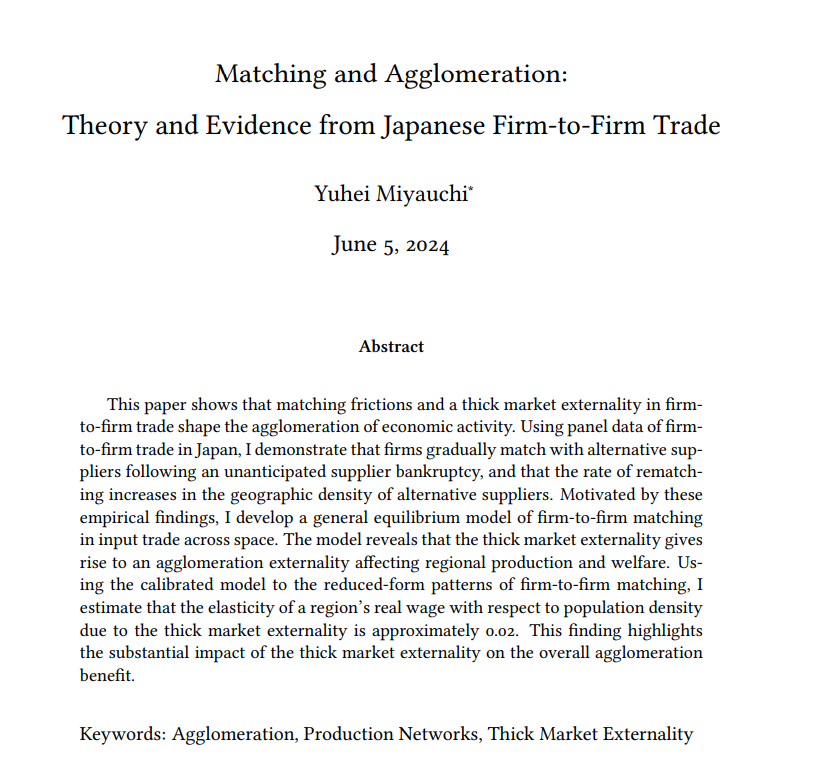 Matching and Agglomeration:
Theory and Evidence from Japanese Firm-to-Firm Trade

Yuhei Miyauchi*

June 5, 2024

Abstract

This paper shows that matching frictions and a thick market externality in firm-to-firm trade shape the agglomeration of economic activity. Using panel data of firm-to-firm trade in Japan, I demonstrate that firms gradually match with alternative suppliers following an unanticipated supplier bankruptcy, and that the rate of rematching increases in the geographic density of alternative suppliers. Motivated by these empirical findings, I develop a general equilibrium model of firm-to-firm matching in input trade across space. The model reveals that the thick market externality gives rise to an agglomeration externality affecting regional production and welfare. Using the calibrated model to the reduced-form patterns of firm-to-firm matching, I estimate that the elasticity of a region's real wage with respect to population density due to the thick market externality is approximately 0.02. This finding highlights the substantial impact of the thick market externality on the overall agglomeration benefit.

Keywords: Agglomeration, Production Networks, Thick Market Externality